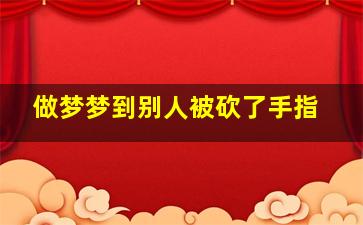 做梦梦到别人被砍了手指